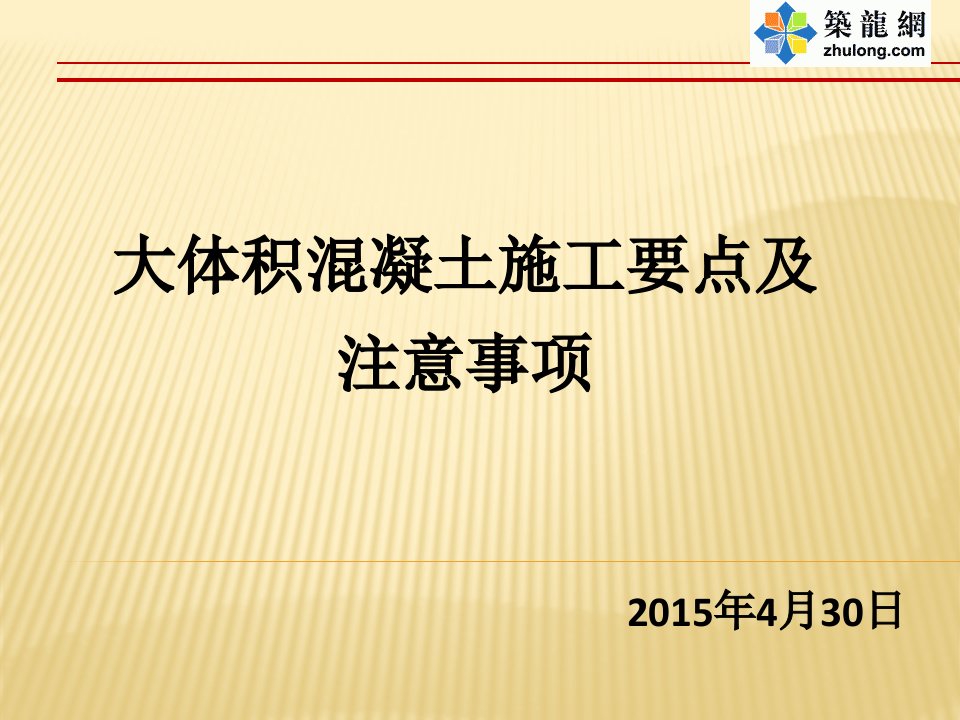 築龍網
zhulong.com

大体积混凝土施工要点及注意事项

2015年4月30日